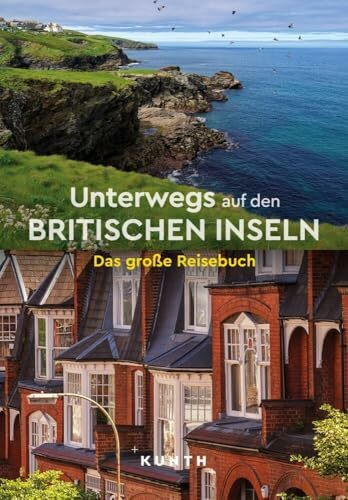 Unterwegs auf den
BRITISCHEN INSELN
Das große Reisebuch

KUNTH